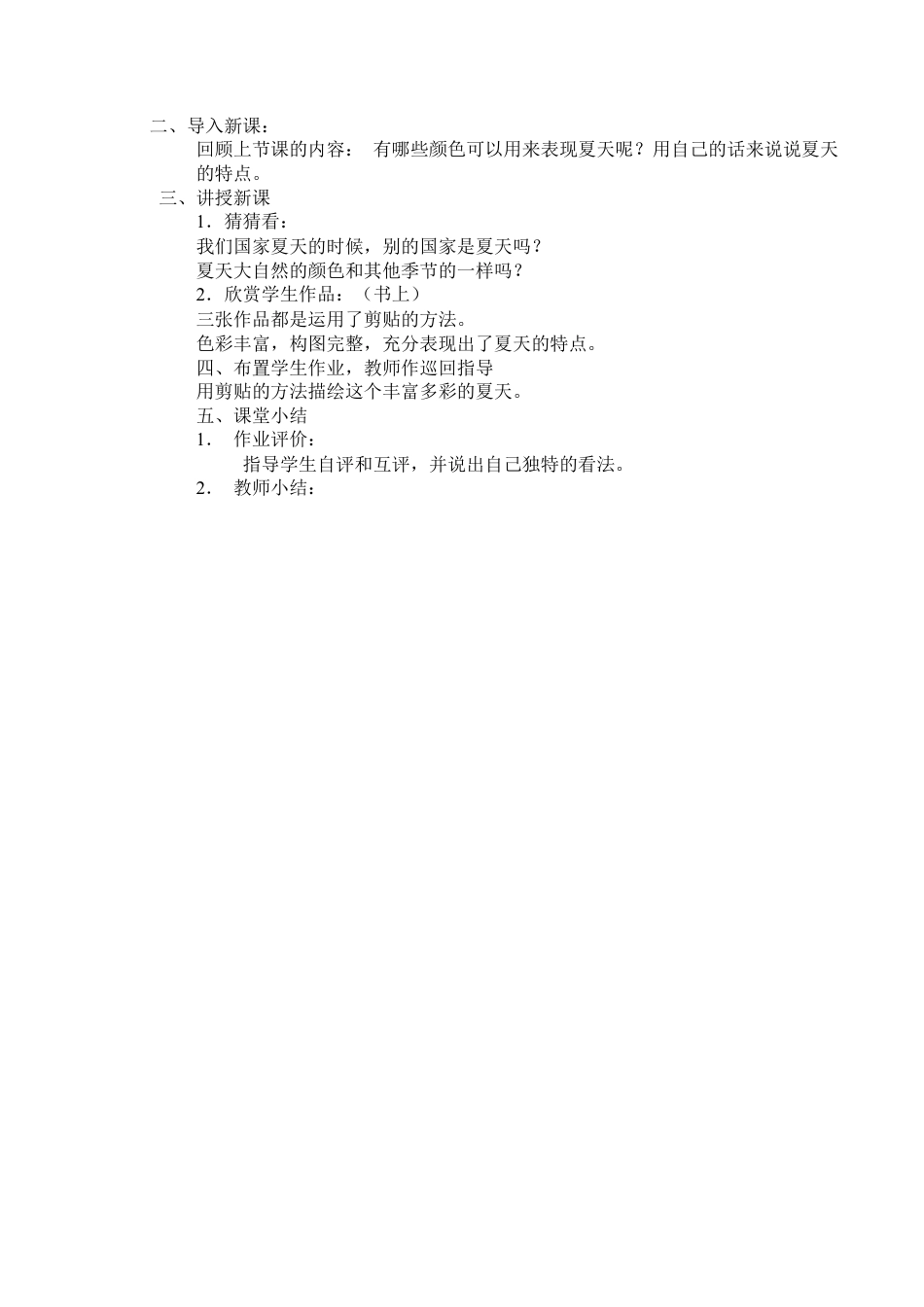 二、导入新课：

回顾上节课的内容： 有哪些颜色可以用来表现夏天呢？用自己的话来说说夏天的特点。

三、讲授新课

1．猜猜看：

我们国家夏天的时候，别的国家是夏天吗？

夏天大自然的颜色和其他季节的一样吗？

2．欣赏学生作品：（书上）

三张作品都是运用了剪贴的方法。

色彩丰富，构图完整，充分表现出了夏天的特点。

四、布置学生作业，教师作巡回指导

用剪贴的方法描绘这个丰富多彩的夏天。

五、课堂小结

1． 作业评价：

指导学生自评和互评，并说出自己独特的看法。

2． 教师小结：